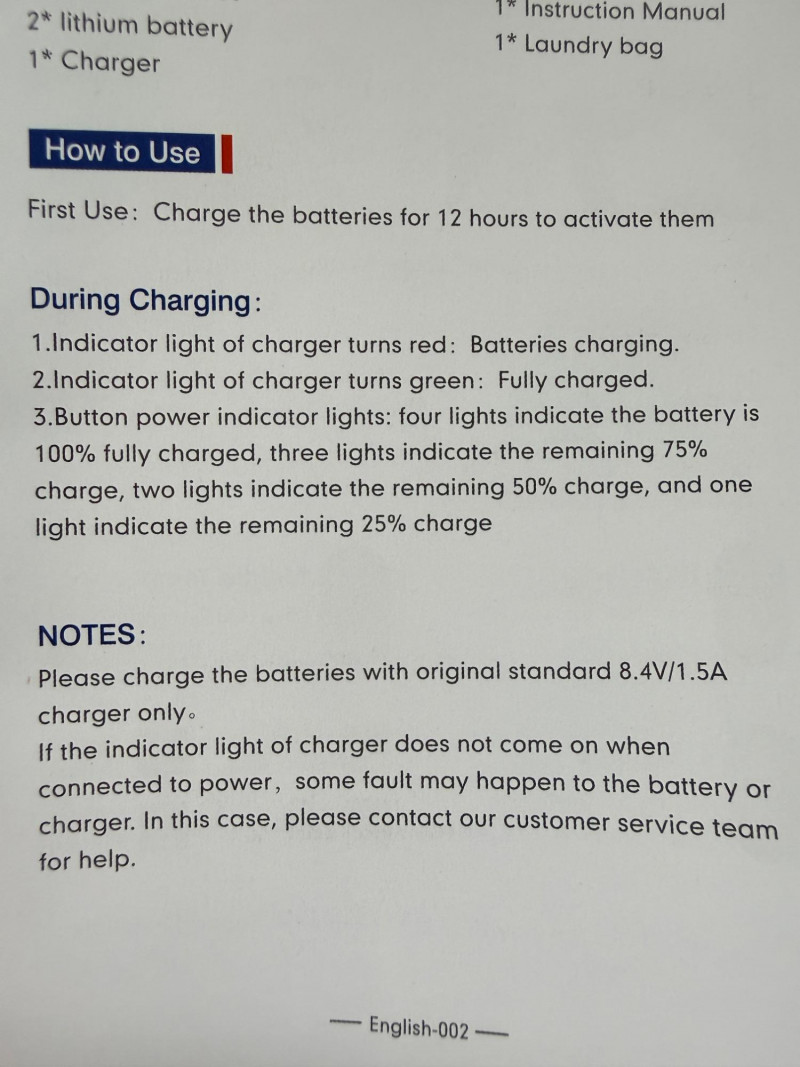 2* lithium battery
1* Charger

1* Instruction Manual
1* Laundry bag

How to Use

First Use: Charge the batteries for 12 hours to activate them

During Charging:
1.Indicator light of charger turns red: Batteries charging.
2.Indicator light of charger turns green: Fully charged.
3.Button power indicator lights: four lights indicate the battery is 100% fully charged, three lights indicate the remaining 75% charge, two lights indicate the remaining 50% charge, and one light indicate the remaining 25% charge

NOTES:
Please charge the batteries with original standard 8.4V/1.5A charger only。
If the indicator light of charger does not come on when connected to power, some fault may happen to the battery or charger. In this case, please contact our customer service team for help.

— English-002 —